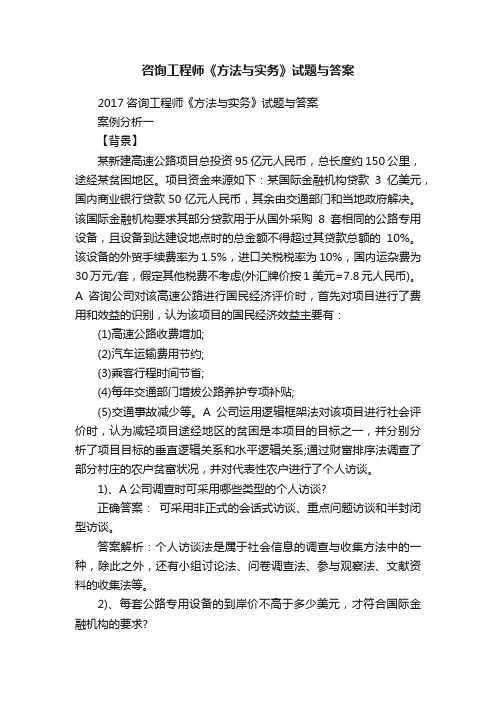 咨询工程师《方法与实务》试题与答案

2017 咨询工程师《方法与实务》试题与答案

案例分析一

【背景】

某新建高速公路项目总投资 95 亿元人民币，总长度约 150 公里，途经某贫困地区。项目资金来源如下：某国际金融机构贷款 3 亿美元，国内商业银行贷款 50 亿元人民币，其余由交通部门和当地政府解决。该国际金融机构要求其部分贷款用于从国外采购 8 套相同的公路专用设备，且设备到达建设地点时的总金额不得超过其贷款总额的 10%。该设备的外贸手续费率为 1.5%，进口关税税率为 10%，国内运杂费为 30 万元/套，假定其他税费不考虑(外汇牌价按 1 美元=7.8 元人民币)。A 咨询公司对该高速公路进行国民经济评价时，首先对项目进行了费用和效益的识别，认为该项目的国民经济效益主要有：

(1)高速公路收费增加;

(2)汽车运输费用节约;

(3)乘客行程时间节省;

(4)每年交通部门增拨公路养护专项补贴;

(5)交通事故减少等。A 公司运用逻辑框架法对该项目进行社会评价时，认为减轻项目途经地区的贫困是本项目的目标之一，并分别分析了项目目标的垂直逻辑关系和水平逻辑关系;通过财富排序法调查了部分村庄的农户贫富状况，并对代表性农户进行了个人访谈。

1)、A 公司调查时可采用哪些类型的个人访谈?

正确答案： 可采用非正式的会话式访谈、重点问题访谈和半封闭型访谈。

答案解析：个人访谈法是属于社会信息的调查与收集方法中的一种，除此之外，还有小组讨论法、问卷调查法、参与观察法、文献资料的收集法等。

2)、每套公路专用设备的到岸价不高于多少美元，才符合国际金融机构的要求?